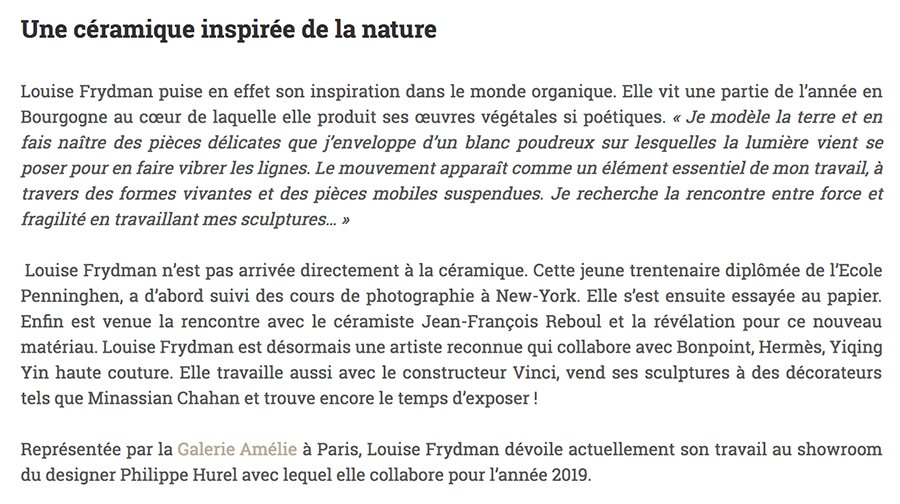 Une céramique inspirée de la nature

Louise Frydman puise en effet son inspiration dans le monde organique. Elle vit une partie de l'année en Bourgogne au cœur de laquelle elle produit ses œuvres végétales si poétiques. « Je modèle la terre et en fais naître des pièces délicates que j'enveloppe d'un blanc poudreux sur lesquelles la lumière vient se poser pour en faire vibrer les lignes. Le mouvement apparaît comme un élément essentiel de mon travail, à travers des formes vivantes et des pièces mobiles suspendues. Je recherche la rencontre entre force et fragilité en travaillant mes sculptures… »

Louise Frydman n'est pas arrivée directement à la céramique. Cette jeune trentenaire diplômée de l'Ecole Penninghen, a d'abord suivi des cours de photographie à New-York. Elle s'est ensuite essayée au papier. Enfin est venue la rencontre avec le céramiste Jean-François Reboul et la révélation pour ce nouveau matériau. Louise Frydman est désormais une artiste reconnue qui collabore avec Bonpoint, Hermès, Yiqing Yin haute couture. Elle travaille aussi avec le constructeur Vinci, vend ses sculptures à des décorateurs tels que Minassian Chahan et trouve encore le temps d'exposer !

Représentée par la Galerie Amélie à Paris, Louise Frydman dévoile actuellement son travail au showroom du designer Philippe Hurel avec lequel elle collabore pour l'année 2019.